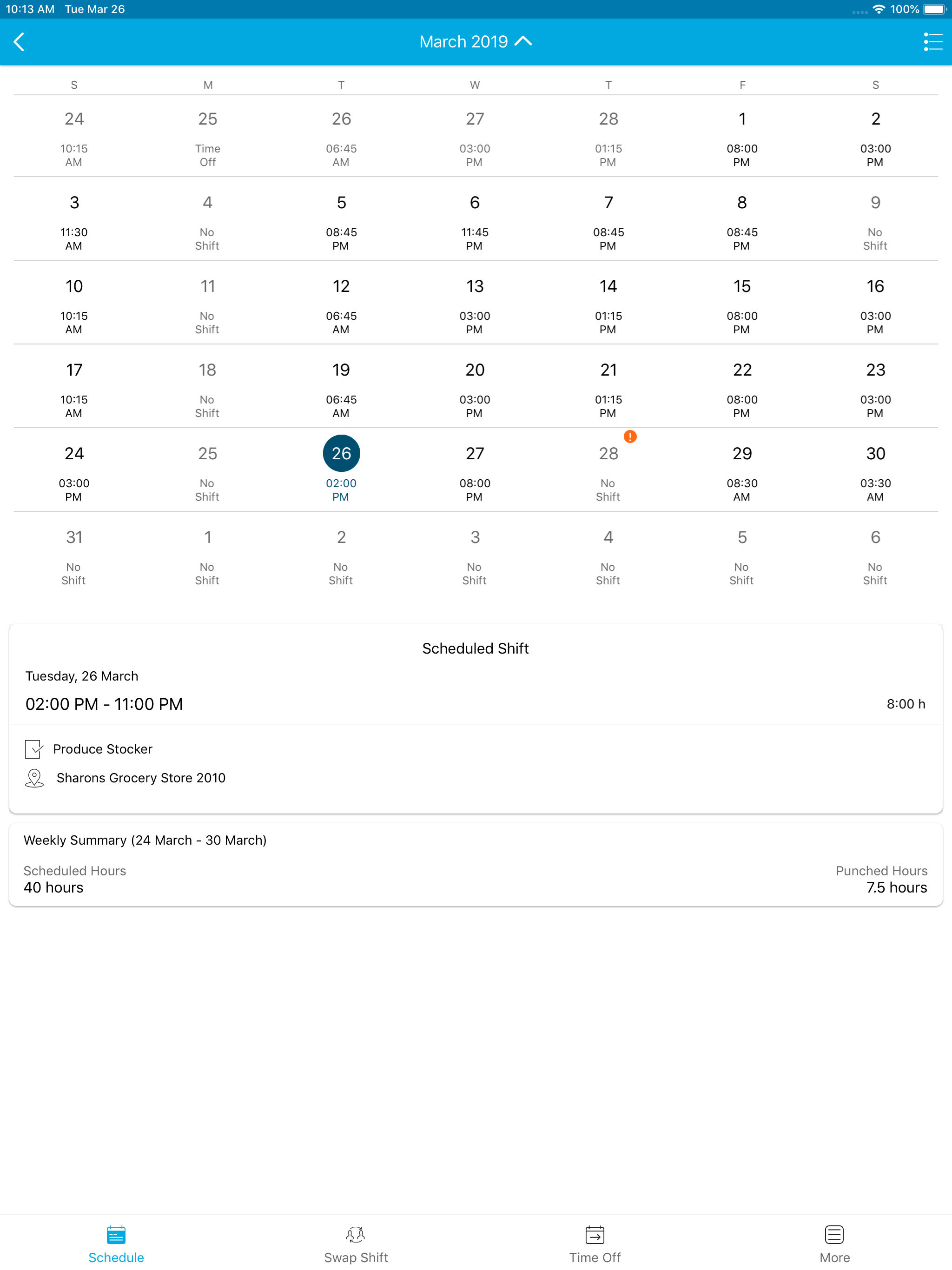 10:13 AM Tue Mar 26

100%

March 2019

| S | M | T | W | T | F | S |
|---|---|---|---|---|---|---|
| 24 10:15 AM | 25 Time Off | 26 06:45 AM | 27 03:00 PM | 28 01:15 PM | 1 08:00 PM | 2 03:00 PM |
| 3 11:30 AM | 4 No Shift | 5 08:45 PM | 6 11:45 PM | 7 08:45 PM | 8 08:45 PM | 9 No Shift |
| 10 10:15 AM | 11 No Shift | 12 06:45 AM | 13 03:00 PM | 14 01:15 PM | 15 08:00 PM | 16 03:00 PM |
| 17 10:15 AM | 18 No Shift | 19 06:45 AM | 20 03:00 PM | 21 01:15 PM | 22 08:00 PM | 23 03:00 PM |
| 24 03:00 PM | 25 No Shift | 26 02:00 PM | 27 08:00 PM | 28 No Shift | 29 08:30 AM | 30 03:30 AM |
| 31 No Shift | 1 No Shift | 2 No Shift | 3 No Shift | 4 No Shift | 5 No Shift | 6 No Shift |

Scheduled Shift

Tuesday, 26 March

02:00 PM - 11:00 PM

8:00 h

Produce Stocker

Sharons Grocery Store 2010

Weekly Summary (24 March - 30 March)

Scheduled Hours
40 hours

Punched Hours
7.5 hours

Schedule

Swap Shift

Time Off

More